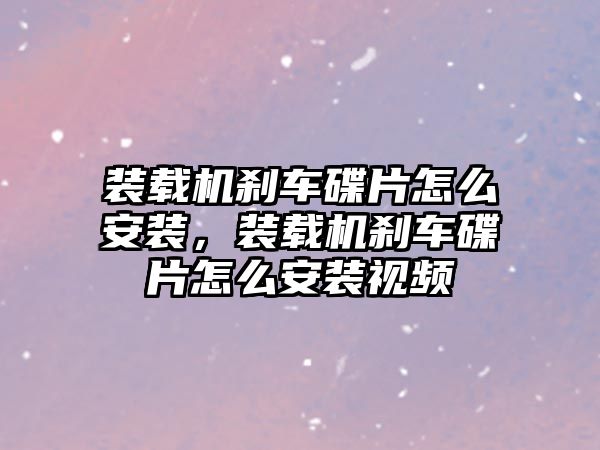 装载机刹车碟片怎么安装，装载机刹车碟片怎么安装视频